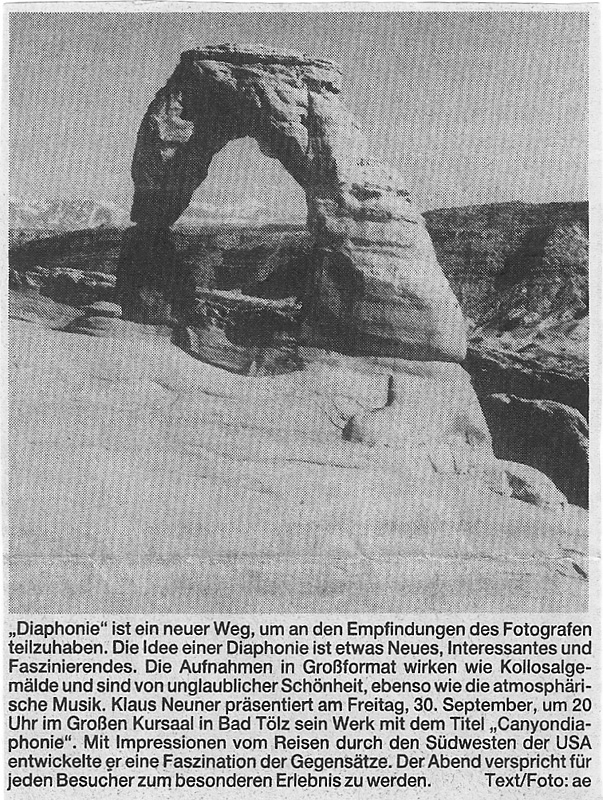 „Diaphonie“ ist ein neuer Weg, um an den Empfindungen des Fotografen teilzuhaben. Die Idee einer Diaphonie ist etwas Neues, Interessantes und Faszinierendes. Die Aufnahmen in Großformat wirken wie Kollosalgemälde und sind von unglaublicher Schönheit, ebenso wie die atmosphärische Musik. Klaus Neuner präsentiert am Freitag, 30. September, um 20 Uhr im Großen Kursaal in Bad Tölz sein Werk mit dem Titel „Canyondiaphonie“. Mit Impressionen vom Reisen durch den Südwesten der USA entwickelte er eine Faszination der Gegensätze. Der Abend verspricht für jeden Besucher zum besonderen Erlebnis zu werden. Text/Foto: ae